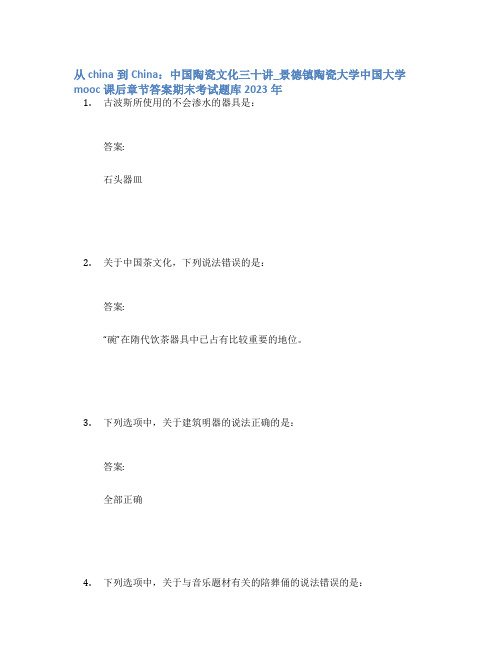 从 china 到 China：中国陶瓷文化三十讲_景德镇陶瓷大学中国大学 mooc 课后章节答案期末考试题库 2023 年

1. 古波斯所使用的不会渗水的器具是：

答案:

石头器皿

2. 关于中国茶文化，下列说法错误的是：

答案:

“碗”在隋代饮茶器具中已占有比较重要的地位。

3. 下列选项中，关于建筑明器的说法正确的是：

答案:

全部正确

4. 下列选项中，关于与音乐题材有关的陪葬俑的说法错误的是：